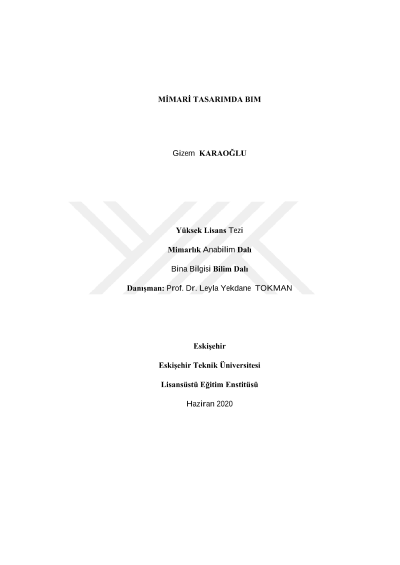 MİMARİ TASARIMDA BIM

Gizem KARAOĞLU

Yüksek Lisans Tezi

Mimarlık Anabilim Dalı

Bina Bilgisi Bilim Dalı

Danışman: Prof. Dr. Leyla Yekdane TOKMAN

Eskişehir

Eskişehir Teknik Üniversitesi

Lisansüstü Eğitim Enstitüsü

Haziran 2020